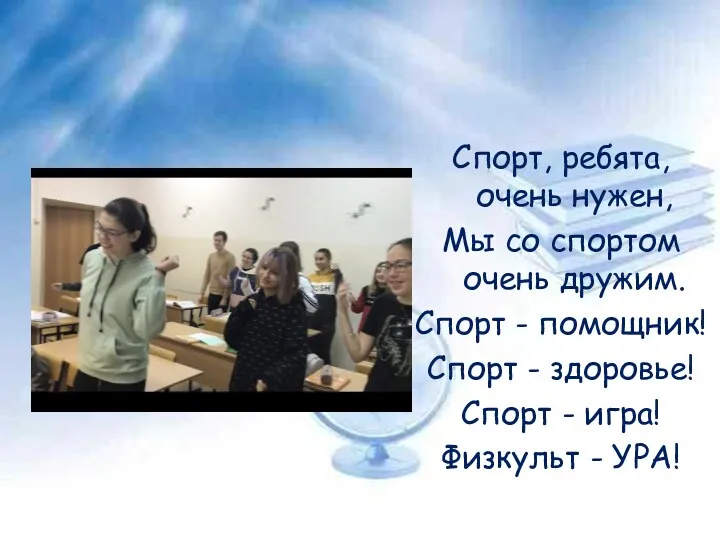 Спорт, ребята, очень нужен,
Мы со спортом очень дружим.
Спорт - помощник!
Спорт - здоровье!
Спорт - игра!
Физкульт - УРА!